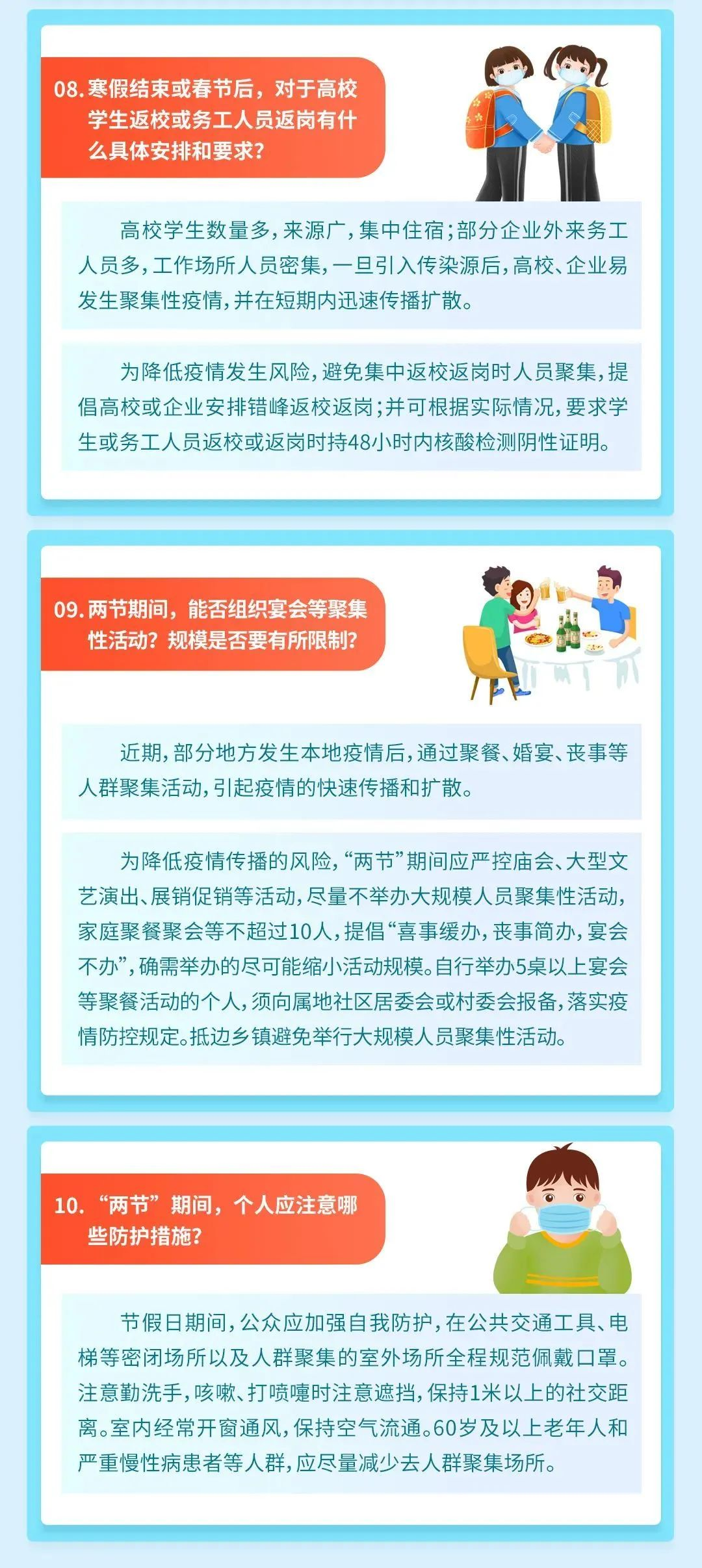 08.寒假结束或春节后，对于高校学生返校或务工人员返岗有什么具体安排和要求？

高校学生数量多，来源广，集中住宿；部分企业外来务工人员多，工作场所人员密集，一旦引入传染源后，高校、企业易发生聚集性疫情，并在短期内迅速传播扩散。

为降低疫情发生风险，避免集中返校返岗时人员聚集，提倡高校或企业安排错峰返校返岗；并可根据实际情况，要求学生或务工人员返校或返岗时持48小时内核酸检测阴性证明。

09.两节期间，能否组织宴会等聚集性活动？规模是否要有所限制？

近期，部分地方发生本地疫情后，通过聚餐、婚宴、丧事等人群聚集活动，引起疫情的快速传播和扩散。

为降低疫情传播的风险，“两节”期间应严控庙会、大型文艺演出、展销促销等活动，尽量不举办大规模人员聚集性活动，家庭聚餐聚会等不超过10人，提倡“喜事缓办，丧事简办，宴会不办”，确需举办的尽可能缩小活动规模。自行举办5桌以上宴会等聚餐活动的个人，须向属地社区居委会或村委会报备，落实疫情防控规定。抵边乡镇避免举行大规模人员聚集性活动。

10.“两节”期间，个人应注意哪些防护措施？

节假日期间，公众应加强自我防护，在公共交通工具、电梯等密闭场所以及人群聚集的室外场所全程规范佩戴口罩。注意勤洗手，咳嗽、打喷嚏时注意遮挡，保持1米以上的社交距离。室内经常开窗通风，保持空气流通。60岁及以上老年人和严重慢性病患者等人群，应尽量减少去人群聚集场所。